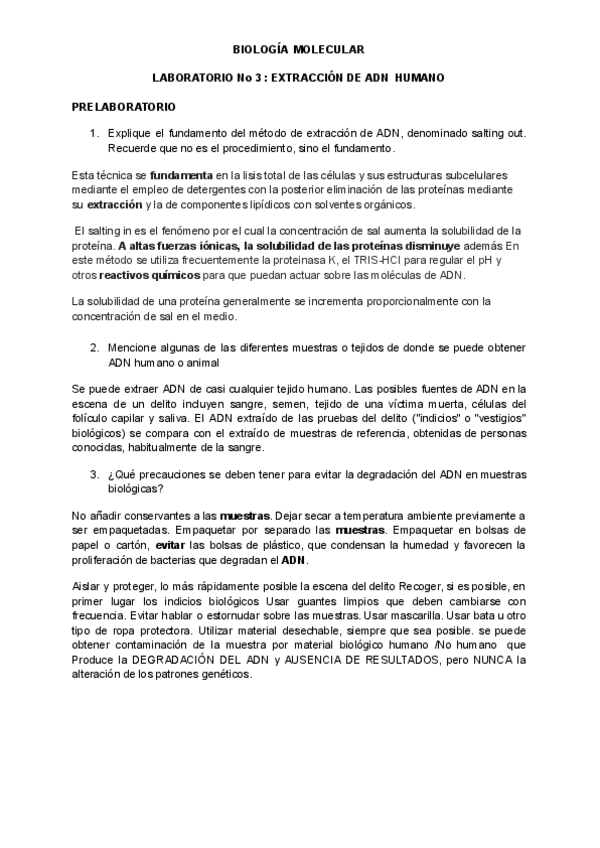 BIOLOGÍA MOLECULAR

LABORATORIO No 3 : EXTRACCIÓN DE ADN HUMANO

PRELABORATORIO

1. Explique el fundamento del método de extracción de ADN, denominado salting out. Recuerde que no es el procedimiento, sino el fundamento.

Esta técnica se fundamenta en la lisis total de las células y sus estructuras subcelulares mediante el empleo de detergentes con la posterior eliminación de las proteínas mediante su extracción y la de componentes lipídicos con solventes orgánicos.

El salting in es el fenómeno por el cual la concentración de sal aumenta la solubilidad de la proteína. A altas fuerzas iónicas, la solubilidad de las proteínas disminuye además En este método se utiliza frecuentemente la proteinasa K, el TRIS-HCl para regular el pH y otros reactivos químicos para que puedan actuar sobre las moléculas de ADN.

La solubilidad de una proteína generalmente se incrementa proporcionalmente con la concentración de sal en el medio.

2. Mencione algunas de las diferentes muestras o tejidos de donde se puede obtener ADN humano o animal

Se puede extraer ADN de casi cualquier tejido humano. Las posibles fuentes de ADN en la escena de un delito incluyen sangre, semen, tejido de una víctima muerta, células del folículo capilar y saliva. El ADN extraído de las pruebas del delito ("indicios" o "vestigios" biológicos) se compara con el extraído de muestras de referencia, obtenidas de personas conocidas, habitualmente de la sangre.

3. ¿Qué precauciones se deben tener para evitar la degradación del ADN en muestras biológicas?

No añadir conservantes a las muestras. Dejar secar a temperatura ambiente previamente a ser empaquetadas. Empaquetar por separado las muestras. Empaquetar en bolsas de papel o cartón, evitar las bolsas de plástico, que condensan la humedad y favorecen la proliferación de bacterias que degradan el ADN.

Aislar y proteger, lo más rápidamente posible la escena del delito Recoger, si es posible, en primer lugar los indicios biológicos Usar guantes limpios que deben cambiarse con frecuencia. Evitar hablar o estornudar sobre las muestras. Usar mascarilla. Usar bata u otro tipo de ropa protectora. Utilizar material desechable, siempre que sea posible. se puede obtener contaminación de la muestra por material biológico humano /No humano que Produce la DEGRADACIÓN DEL ADN y AUSENCIA DE RESULTADOS, pero NUNCA la alteración de los patrones genéticos.